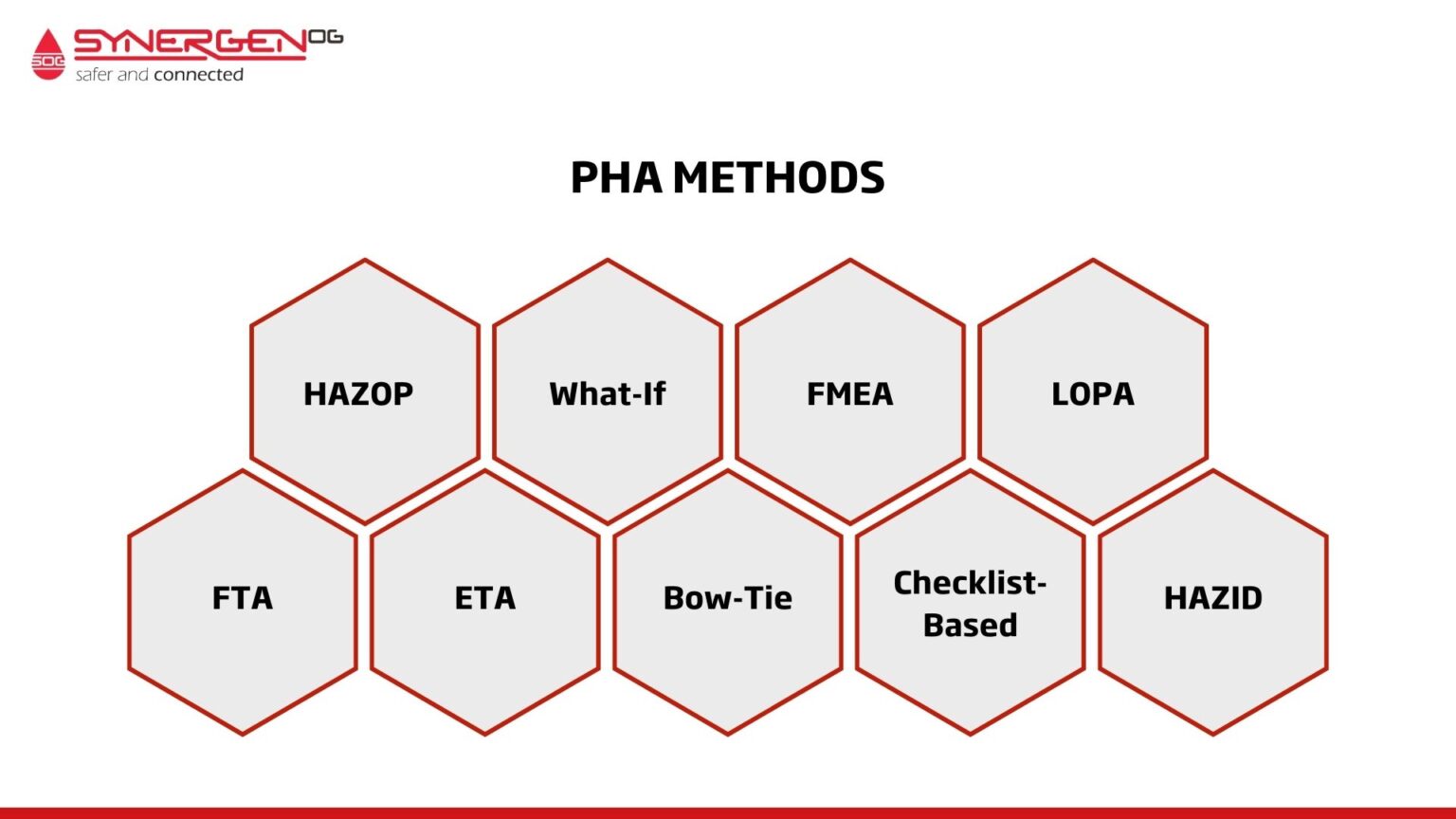 SOG SYNERGEN OG
safer and connected

PHA METHODS

HAZOP

What-If

FMEA

LOPA

FTA

ETA

Bow-Tie

Checklist-Based

HAZID